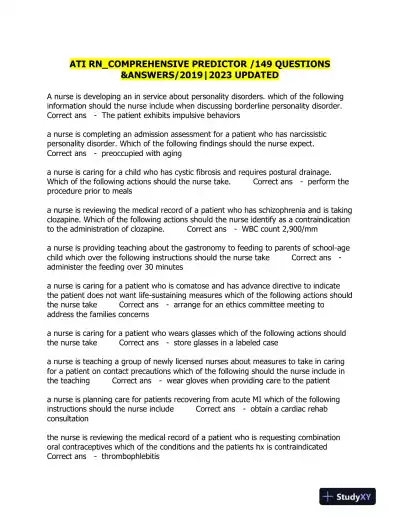 ATI RN_COMPREHENSIVE PREDICTOR /149 QUESTIONS &ANSWERS/2019|2023 UPDATED

A nurse is developing an in service about personality disorders. which of the following information should the nurse include when discussing borderline personality disorder. Correct ans - The patient exhibits impulsive behaviors

a nurse is completing an admission assessment for a patient who has narcissistic personality disorder. Which of the following findings should the nurse expect. Correct ans - preoccupied with aging

a nurse is caring for a child who has cystic fibrosis and requires postural drainage. Which of the following actions should the nurse take. Correct ans - perform the procedure prior to meals

a nurse is reviewing the medical record of a patient who has schizophrenia and is taking clozapine. Which of the following actions should the nurse identify as a contraindication to the administration of clozapine. Correct ans - WBC count 2,900/mm

a nurse is providing teaching about the gastronomy to feeding to parents of school-age child which over the following instructions should the nurse take Correct ans - administer the feeding over 30 minutes

a nurse is caring for a patient who is comatose and has advance directive to indicate the patient does not want life-sustaining measures which of the following actions should the nurse take Correct ans - arrange for an ethics committee meeting to address the families concerns

a nurse is caring for a patient who wears glasses which of the following actions should the nurse take Correct ans - store glasses in a labeled case

a nurse is teaching a group of newly licensed nurses about measures to take in caring for a patient on contact precautions which of the following should the nurse include in the teaching Correct ans - wear gloves when providing care to the patient

a nurse is planning care for patients recovering from acute MI which of the following instructions should the nurse include Correct ans - obtain a cardiac rehab consultation

the nurse is reviewing the medical record of a patient who is requesting combination oral contraceptives which of the conditions and the patients hx is contraindicated Correct ans - thrombophlebitis

StudyXY